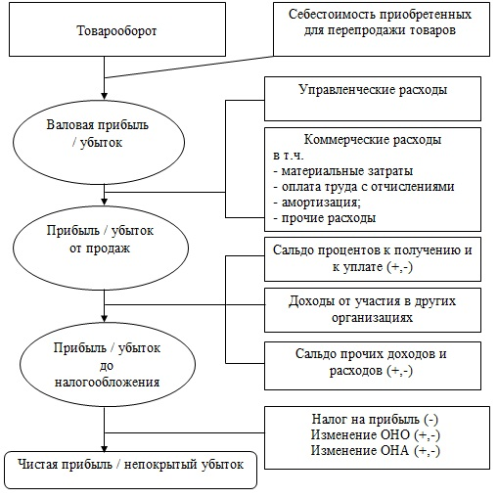 Товарооборот

Себестоимость приобретенных для перепродажи товаров

Валовая прибыль / убыток

Управленческие расходы

Коммерческие расходы
в т.ч.
- материальные затраты
- оплата труда с отчислениями
- амортизация;
- прочие расходы

Прибыль / убыток от продаж

Сальдо процентов к получению и к уплате (+,-)

Доходы от участия в других организациях

Прибыль / убыток до налогообложения

Сальдо прочих доходов и расходов (+,-)

Налог на прибыль (-)
Изменение ОНО (+,-)
Изменение ОНА (+,-)

Чистая прибыль / непокрытый убыток